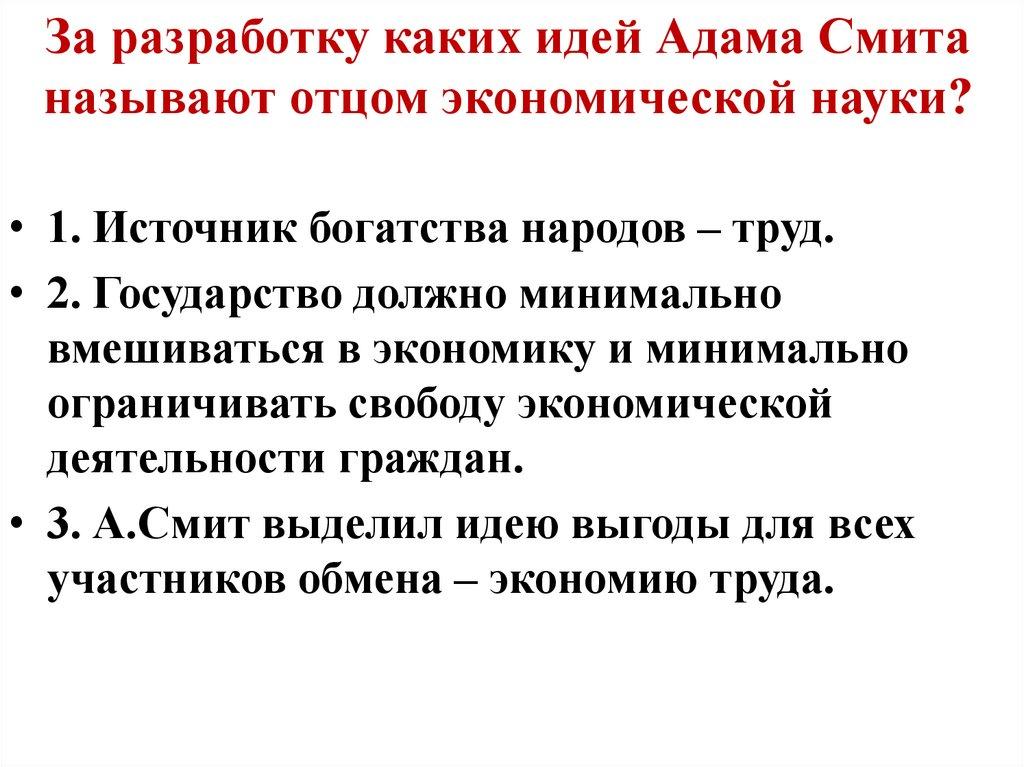 За разработку каких идей Адама Смита называют отцом экономической науки?

• 1. Источник богатства народов – труд.
• 2. Государство должно минимально вмешиваться в экономику и минимально ограничивать свободу экономической деятельности граждан.
• 3. А.Смит выделил идею выгоды для всех участников обмена – экономию труда.